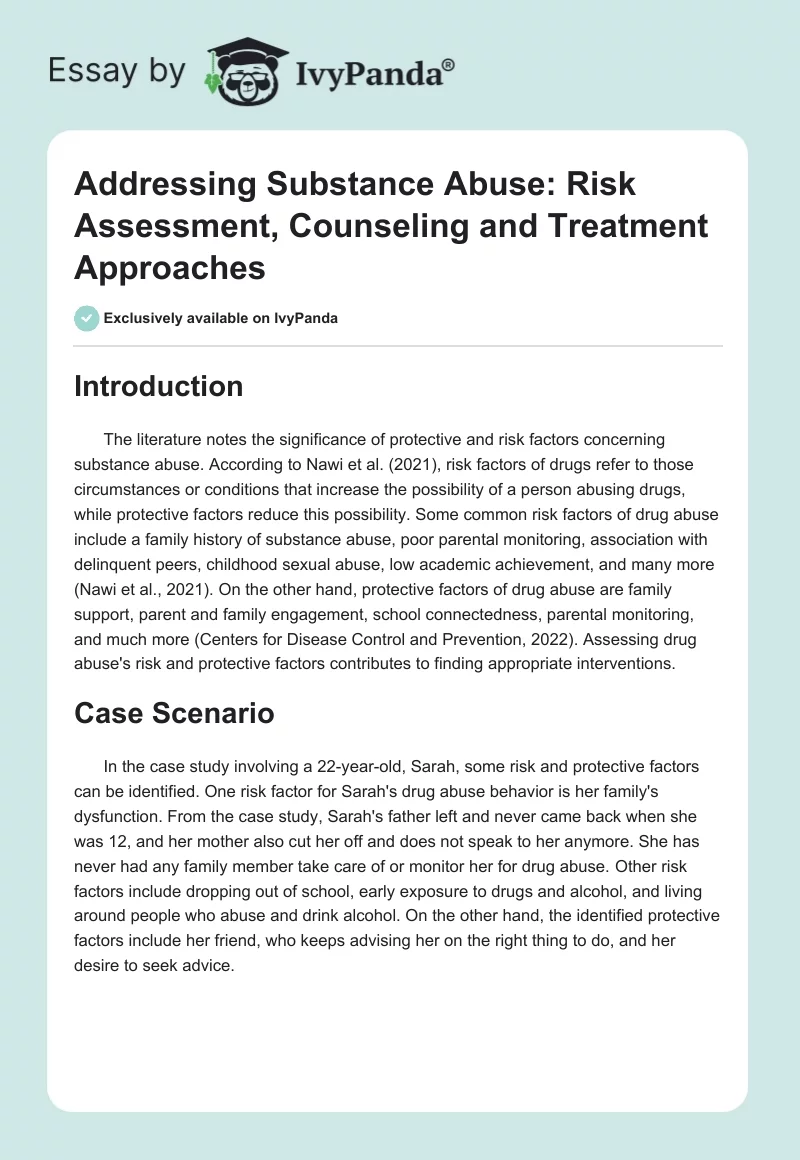 Essay by IvyPanda®

Addressing Substance Abuse: Risk Assessment, Counseling and Treatment Approaches

Exclusively available on IvyPanda

Introduction

The literature notes the significance of protective and risk factors concerning substance abuse. According to Nawi et al. (2021), risk factors of drugs refer to those circumstances or conditions that increase the possibility of a person abusing drugs, while protective factors reduce this possibility. Some common risk factors of drug abuse include a family history of substance abuse, poor parental monitoring, association with delinquent peers, childhood sexual abuse, low academic achievement, and many more (Nawi et al., 2021). On the other hand, protective factors of drug abuse are family support, parent and family engagement, school connectedness, parental monitoring, and much more (Centers for Disease Control and Prevention, 2022). Assessing drug abuse's risk and protective factors contributes to finding appropriate interventions.

Case Scenario

In the case study involving a 22-year-old, Sarah, some risk and protective factors can be identified. One risk factor for Sarah's drug abuse behavior is her family's dysfunction. From the case study, Sarah's father left and never came back when she was 12, and her mother also cut her off and does not speak to her anymore. She has never had any family member take care of or monitor her for drug abuse. Other risk factors include dropping out of school, early exposure to drugs and alcohol, and living around people who abuse and drink alcohol. On the other hand, the identified protective factors include her friend, who keeps advising her on the right thing to do, and her desire to seek advice.